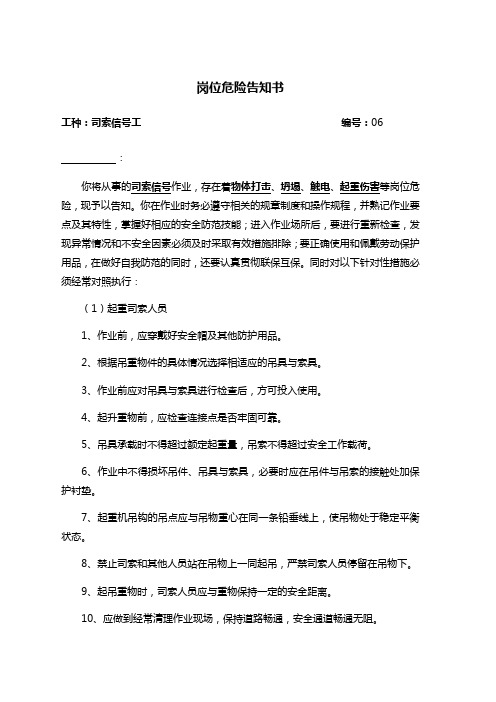 岗位危险告知书

工种：司索信号工　　　　　　　　　　　　　　编号：06

__________：

你将从事的司索信号作业，存在着物体打击、坍塌、触电、起重伤害等岗位危险，现予以告知。你在作业时务必遵守相关的规章制度和操作规程，并熟记作业要点及其特性，掌握好相应的安全防范技能；进入作业场所后，要进行重新检查，发现异常情况和不安全因素必须及时采取有效措施排除；要正确使用和佩戴劳动保护用品，在做好自我防范的同时，还要认真贯彻联保互保。同时对以下针对性措施必须经常对照执行：

（1）起重司索人员

1、作业前，应穿戴好安全帽及其他防护用品。

2、根据吊重物件的具体情况选择相适应的吊具与索具。

3、作业前应对吊具与索具进行检查后，方可投入使用。

4、起升重物前，应检查连接点是否牢固可靠。

5、吊具承载时不得超过额定起重量，吊索不得超过安全工作载荷。

6、作业中不得损坏吊件、吊具与索具，必要时应在吊件与吊索的接触处加保护衬垫。

7、起重机吊钩的吊点应与吊物重心在同一条铅垂线上，使吊物处于稳定平衡状态。

8、禁止司索和其他人员站在吊物上一同起吊，严禁司索人员停留在吊物下。

9、起吊重物时，司索人员应与重物保持一定的安全距离。

10、应做到经常清理作业现场，保持道路畅通，安全通道畅通无阻。